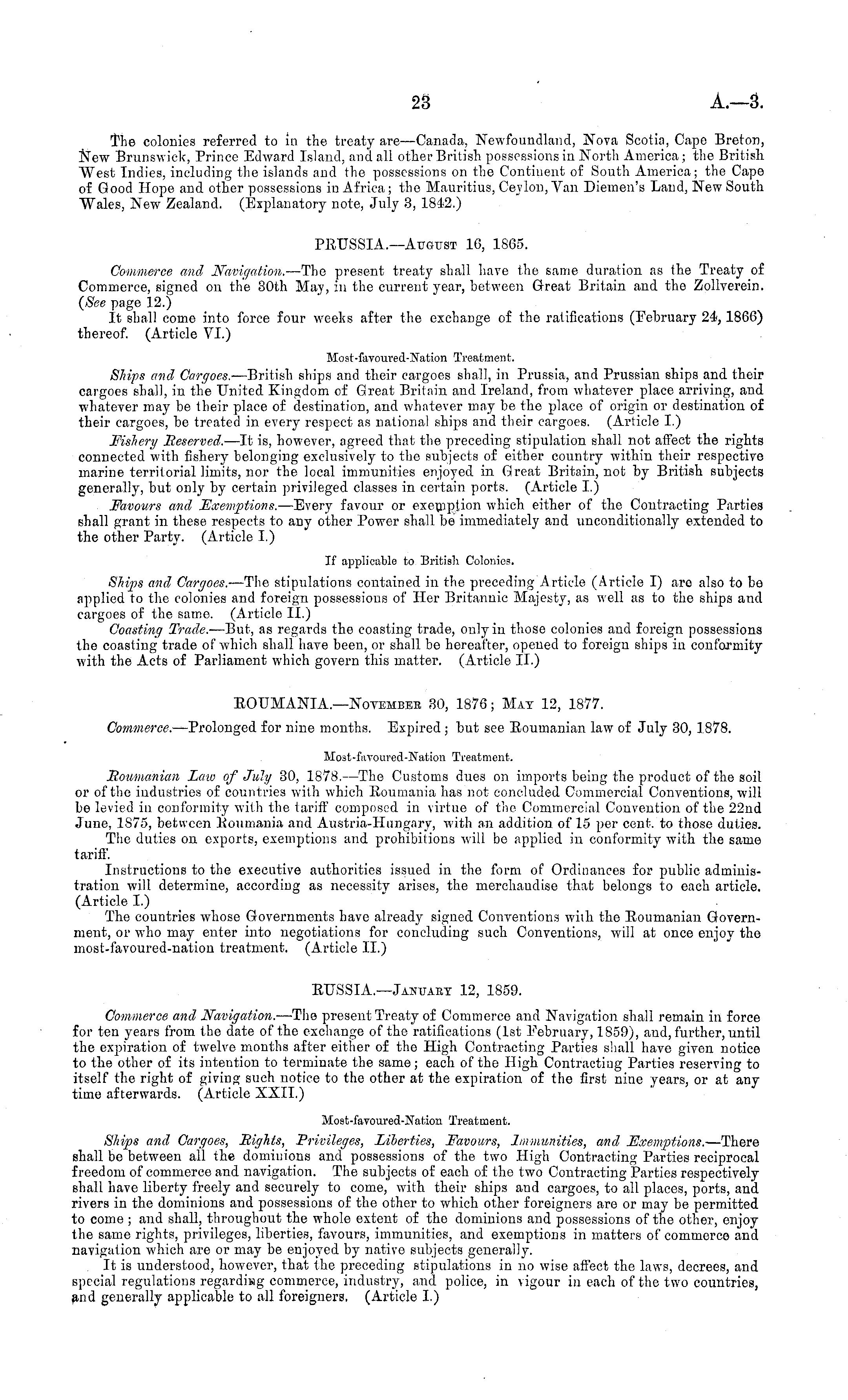 23 A.—3.

The colonies referred to in the treaty are—Canada, Newfoundland, Nova Scotia, Cape Breton, New Brunswick, Prince Edward Island, and all other British possessions in North America; the British West Indies, including the islands and the possessions on the Continent of South America; the Cape of Good Hope and other possessions in Africa; the Mauritius, Ceylon, Van Diemen's Land, New South Wales, New Zealand. (Explanatory note, July 3, 1842.)

PRUSSIA.—August 16, 1865.

Commerce and Navigation.—The present treaty shall have the same duration as the Treaty of Commerce, signed on the 30th May, in the current year, between Great Britain and the Zollverein. (See page 12.)
It shall come into force four weeks after the exchange of the ratifications (February 24, 1866) thereof. (Article VI.)

Most-favoured-Nation Treatment.

Ships and Cargoes.—British ships and their cargoes shall, in Prussia, and Prussian ships and their cargoes shall, in the United Kingdom of Great Britain and Ireland, from whatever place arriving, and whatever may be their place of destination, and whatever may be the place of origin or destination of their cargoes, be treated in every respect as national ships and their cargoes. (Article I.)
Fishery Reserved.—It is, however, agreed that the preceding stipulation shall not affect the rights connected with fishery belonging exclusively to the subjects of either country within their respective marine territorial limits, nor the local immunities enjoyed in Great Britain, not by British subjects generally, but only by certain privileged classes in certain ports. (Article I.)
Favours and Exemptions.—Every favour or exemption which either of the Contracting Parties shall grant in these respects to any other Power shall be immediately and unconditionally extended to the other Party. (Article I.)

If applicable to British Colonies.

Ships and Cargoes.—The stipulations contained in the preceding Article (Article I) are also to be applied to the colonies and foreign possessions of Her Britannic Majesty, as well as to the ships and cargoes of the same. (Article II.)
Coasting Trade.—But, as regards the coasting trade, only in those colonies and foreign possessions the coasting trade of which shall have been, or shall be hereafter, opened to foreign ships in conformity with the Acts of Parliament which govern this matter. (Article II.)

ROUMANIA.—November 30, 1876; May 12, 1877.

Commerce.—Prolonged for nine months. Expired; but see Roumanian law of July 30, 1878.

Most-favoured-Nation Treatment.

Roumanian Law of July 30, 1878.—The Customs dues on imports being the product of the soil or of the industries of countries with which Roumania has not concluded Commercial Conventions, will be levied in conformity with the tariff composed in virtue of the Commercial Convention of the 22nd June, 1875, between Roumania and Austria-Hungary, with an addition of 15 per cent. to those duties.
The duties on exports, exemptions and prohibitions will be applied in conformity with the same tariff.
Instructions to the executive authorities issued in the form of Ordinances for public administration will determine, according as necessity arises, the merchandise that belongs to each article. (Article I.)
The countries whose Governments have already signed Conventions with the Roumanian Government, or who may enter into negotiations for concluding such Conventions, will at once enjoy the most-favoured-nation treatment. (Article II.)

RUSSIA.—January 12, 1859.

Commerce and Navigation.—The present Treaty of Commerce and Navigation shall remain in force for ten years from the date of the exchange of the ratifications (1st February, 1859), and, further, until the expiration of twelve months after either of the High Contracting Parties shall have given notice to the other of its intention to terminate the same; each of the High Contracting Parties reserving to itself the right of giving such notice to the other at the expiration of the first nine years, or at any time afterwards. (Article XXII.)

Most-favoured-Nation Treatment.

Ships and Cargoes, Rights, Privileges, Liberties, Favours, Immunities, and Exemptions.—There shall be between all the dominions and possessions of the two High Contracting Parties reciprocal freedom of commerce and navigation. The subjects of each of the two Contracting Parties respectively shall have liberty freely and securely to come, with their ships and cargoes, to all places, ports, and rivers in the dominions and possessions of the other to which other foreigners are or may be permitted to come; and shall, throughout the whole extent of the dominions and possessions of the other, enjoy the same rights, privileges, liberties, favours, immunities, and exemptions in matters of commerce and navigation which are or may be enjoyed by native subjects generally.
It is understood, however, that the preceding stipulations in no wise affect the laws, decrees, and special regulations regarding commerce, industry, and police, in vigour in each of the two countries, and generally applicable to all foreigners. (Article I.)